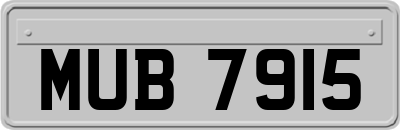 MUB 7915